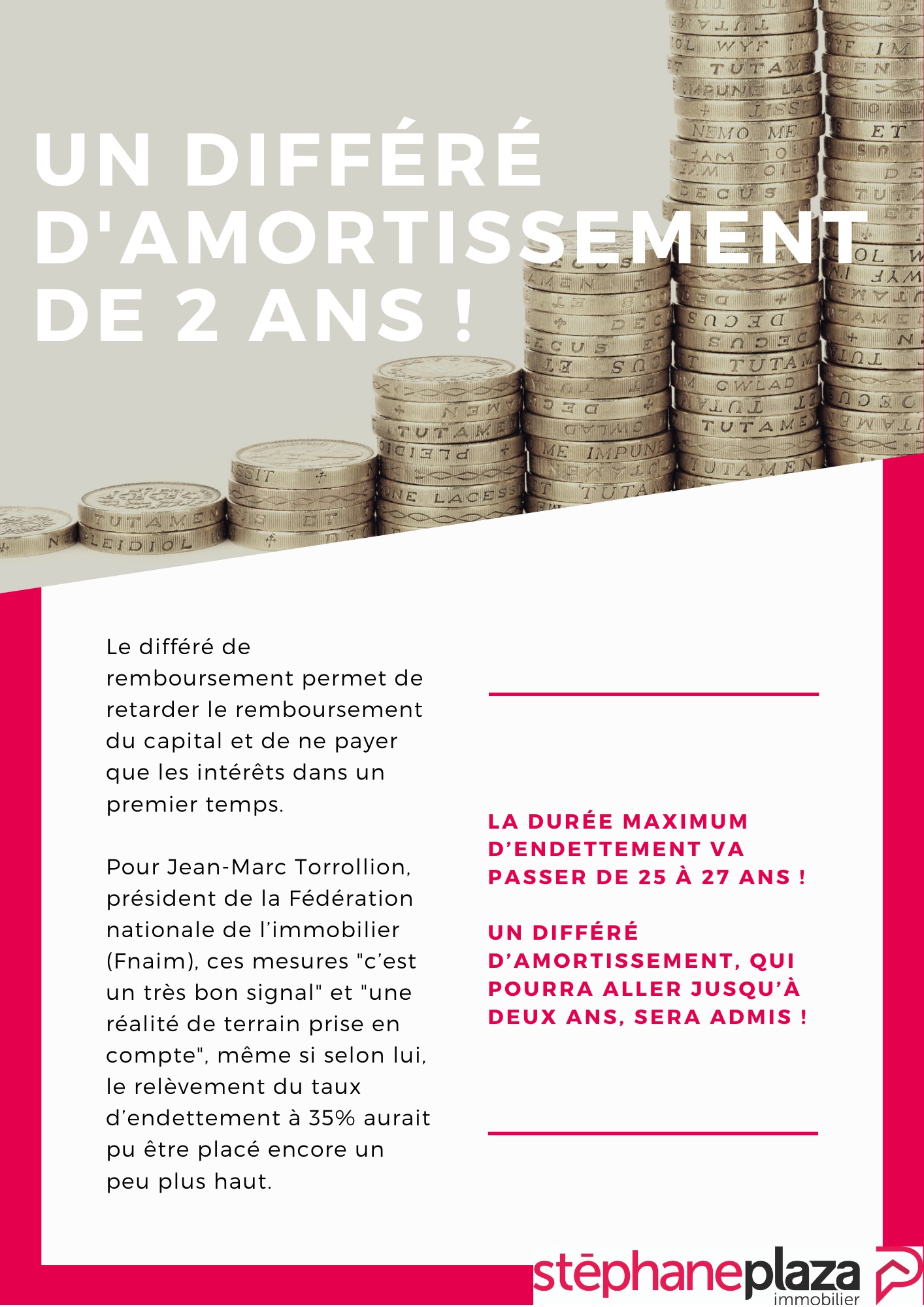 UN DIFFÉRÉ D'AMORTISSEMENT DE 2 ANS !

Le différé de remboursement permet de retarder le remboursement du capital et de ne payer que les intérêts dans un premier temps.

Pour Jean-Marc Torrollion, président de la Fédération nationale de l'immobilier (Fnaim), ces mesures "c'est un très bon signal" et "une réalité de terrain prise en compte", même si selon lui, le relèvement du taux d'endettement à 35% aurait pu être placé encore un peu plus haut.

LA DURÉE MAXIMUM D'ENDETTEMENT VA PASSER DE 25 À 27 ANS !

UN DIFFÉRÉ D'AMORTISSEMENT, QUI POURRA ALLER JUSQU'À DEUX ANS, SERA ADMIS !

stēphaneplaza immobilier